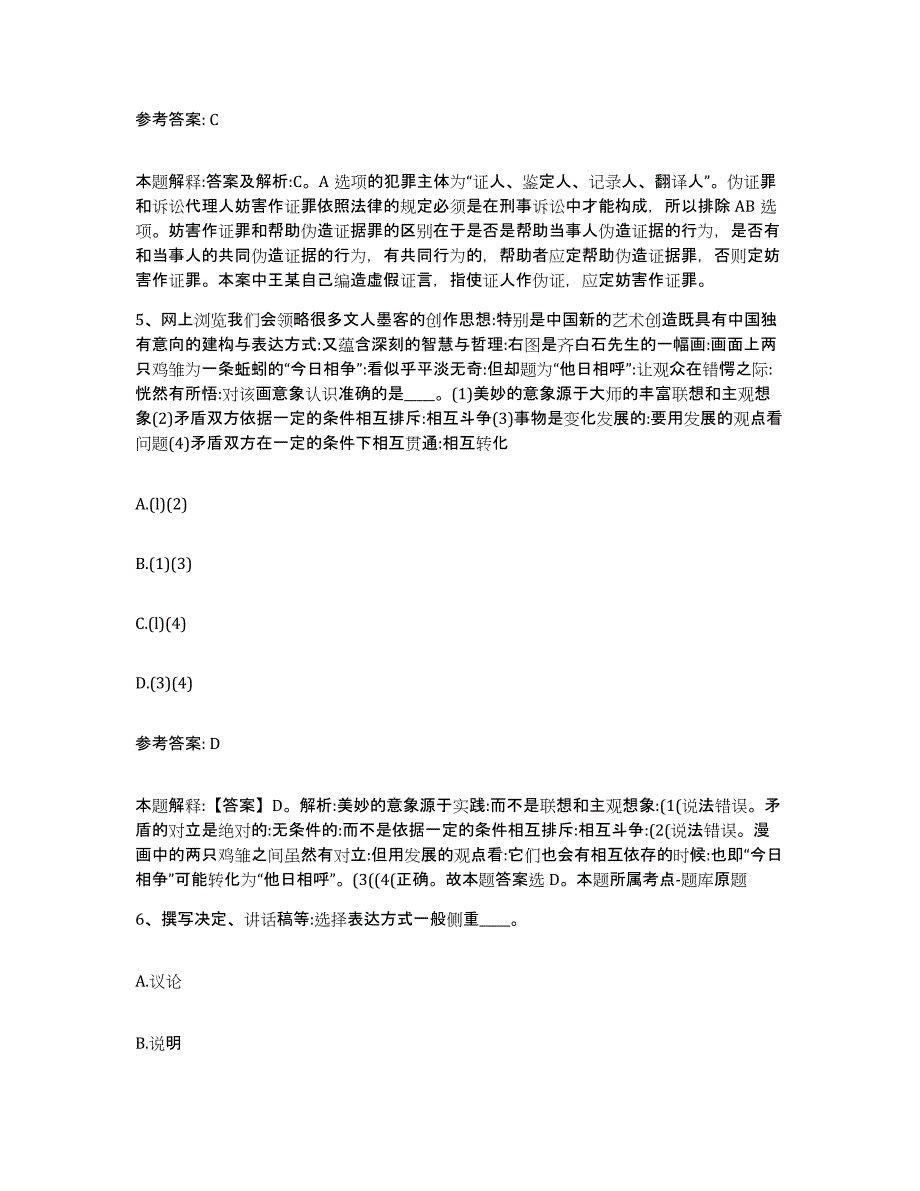 参考答案: C

本题解释:答案及解析:C。A 选项的犯罪主体为“证人、鉴定人、记录人、翻译人”。伪证罪和诉讼代理人妨害作证罪依照法律的规定必须是在刑事诉讼中才能构成，所以排除 AB 选项。妨害作证罪和帮助伪造证据罪的区别在于是否是帮助当事人伪造证据的行为，是否有和当事人的共同伪造证据的行为，有共同行为的，帮助者应定帮助伪造证据罪，否则定妨害作证罪。本案中王某自己编造虚假证言，指使证人作伪证，应定妨害作证罪。

5、网上浏览我们会领略很多文人墨客的创作思想:特别是中国新的艺术创造既具有中国独有意向的建构与表达方式:又蕴含深刻的智慧与哲理:右图是齐白石先生的一幅画:画面上两只鸡雏为一条蚯蚓的“今日相争”:看似乎平淡无奇:但却题为“他日相呼”:让观众在错愕之际:恍然有所悟:对该画意象认识准确的是____。(1)美妙的意象源于大师的丰富联想和主观想象(2)矛盾双方依据一定的条件相互排斥:相互斗争(3)事物是变化发展的:要用发展的观点看问题(4)矛盾双方在一定的条件下相互贯通:相互转化

A.(l)(2)

B.(1)(3)

C.(l)(4)

D.(3)(4)

参考答案: D

本题解释:【答案】D。解析:美妙的意象源于实践:而不是联想和主观想象:(1(说法错误。矛盾的对立是绝对的:无条件的:而不是依据一定的条件相互排斥:相互斗争:(2(说法错误。漫画中的两只鸡雏之间虽然有对立:但用发展的观点看:它们也会有相互依存的时候:也即“今日相争”可能转化为“他日相呼”。(3((4(正确。故本题答案选 D。本题所属考点-题库原题

6、撰写决定、讲话稿等:选择表达方式一般侧重____。

A.议论

B.说明